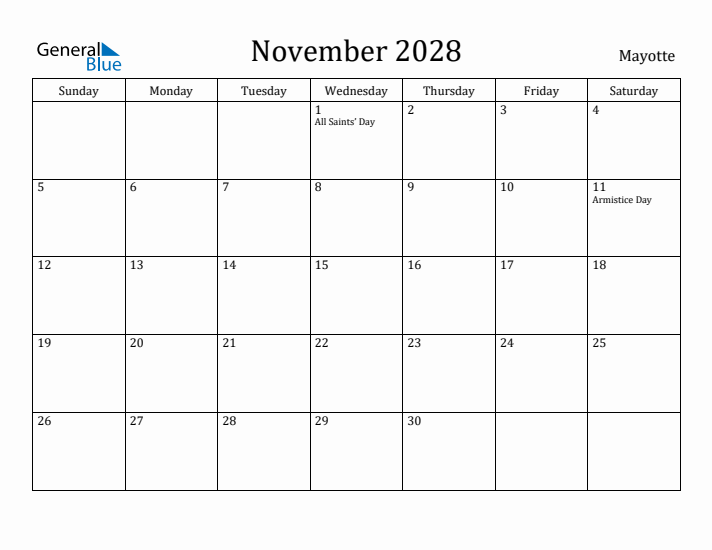 General Blue

November 2028

Mayotte

| Sunday | Monday | Tuesday | Wednesday | Thursday | Friday | Saturday |
|---|---|---|---|---|---|---|
| | | | 1 All Saints' Day | 2 | 3 | 4 |
| 5 | 6 | 7 | 8 | 9 | 10 | 11 Armistice Day |
| 12 | 13 | 14 | 15 | 16 | 17 | 18 |
| 19 | 20 | 21 | 22 | 23 | 24 | 25 |
| 26 | 27 | 28 | 29 | 30 | | |